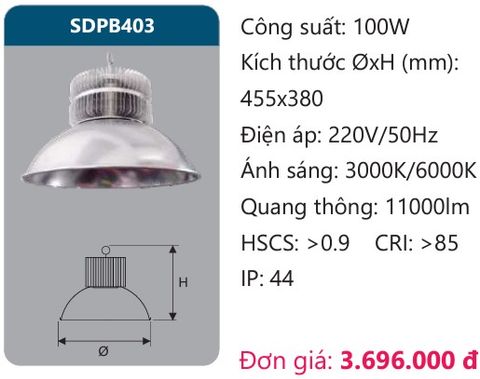 SDPB403

H

Ø

Công suất: 100W
Kích thước ØxH (mm): 455x380
Điện áp: 220V/50Hz
Ánh sáng: 3000K/6000K
Quang thông: 11000lm
HSCS: >0.9 CRI: >85
IP: 44

Đơn giá: 3.696.000 đ